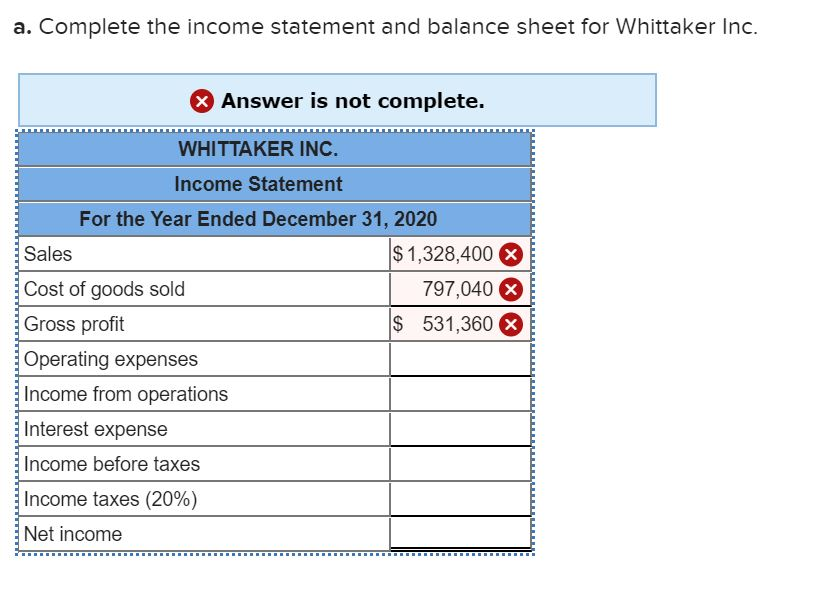 a. Complete the income statement and balance sheet for Whittaker Inc.

Answer is not complete.

| WHITTAKER INC. | |
|---|---|
| Income Statement | |
| For the Year Ended December 31, 2020 | |
| Sales | $ 1,328,400 |
| Cost of goods sold | 797,040 |
| Gross profit | $ 531,360 |
| Operating expenses | |
| Income from operations | |
| Interest expense | |
| Income before taxes | |
| Income taxes (20%) | |
| Net income | |